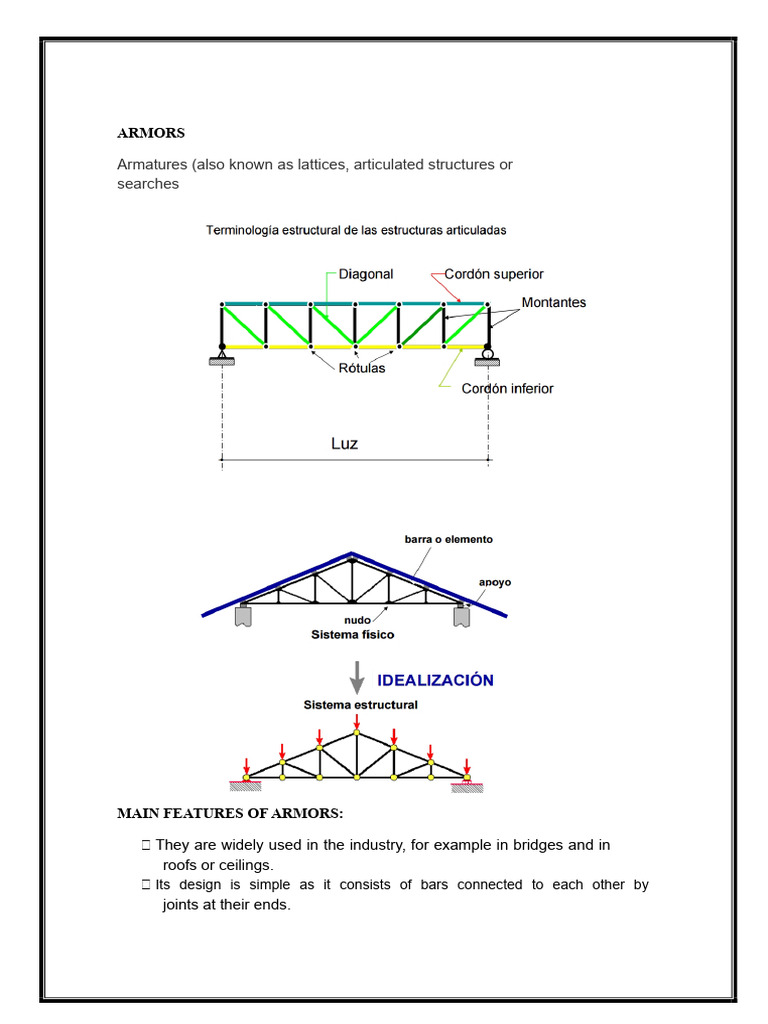 ARMORS

Armatures (also known as lattices, articulated structures or searches

Terminología estructural de las estructuras articuladas

Diagonal
Cordón superior
Montantes
Rótulas
Cordón inferior
Luz

barra o elemento
apoyo
nudo
Sistema físico

IDEALIZACIÓN

Sistema estructural

MAIN FEATURES OF ARMORS:

 They are widely used in the industry, for example in bridges and in roofs or ceilings.
 Its design is simple as it consists of bars connected to each other by joints at their ends.